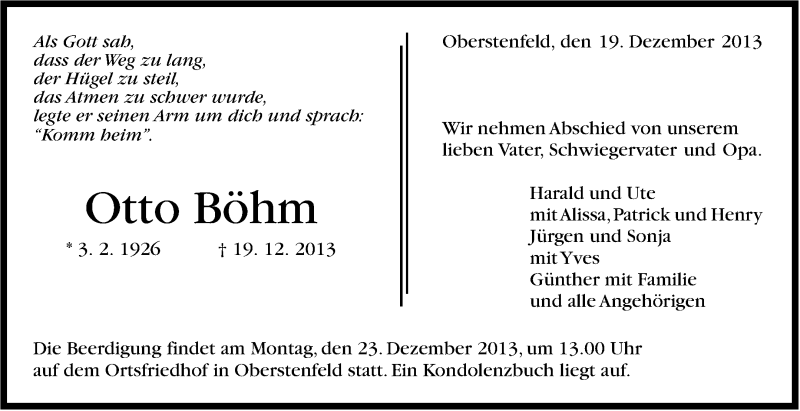 Als Gott sah,
dass der Weg zu lang,
der Hügel zu steil,
das Atmen zu schwer wurde,
legte er seinen Arm um dich und sprach:
"Komm heim".

Otto Böhm

* 3. 2. 1926 † 19. 12. 2013

Oberstenfeld, den 19. Dezember 2013

Wir nehmen Abschied von unserem lieben Vater, Schwiegervater und Opa.

Harald und Ute
mit Alissa, Patrick und Henry
Jürgen und Sonja
mit Yves
Günther mit Familie
und alle Angehörigen

Die Beerdigung findet am Montag, den 23. Dezember 2013, um 13.00 Uhr auf dem Ortsfriedhof in Oberstenfeld statt. Ein Kondolenzbuch liegt auf.